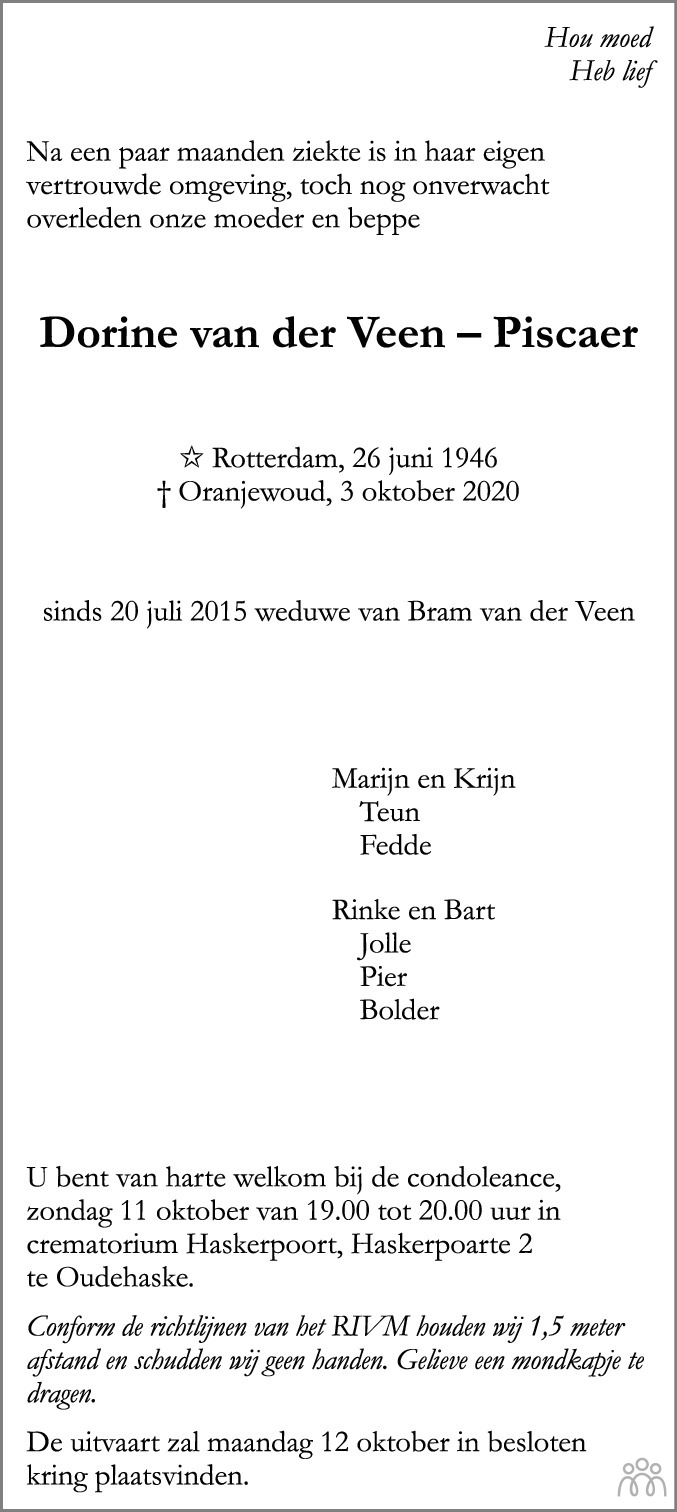 Hou moed
Heb lief

Na een paar maanden ziekte is in haar eigen vertrouwde omgeving, toch nog onverwacht overleden onze moeder en beppe

Dorine van der Veen – Piscaer

☆ Rotterdam, 26 juni 1946
† Oranjewoud, 3 oktober 2020

sinds 20 juli 2015 weduwe van Bram van der Veen

Marijn en Krijn
Teun
Fedde

Rinke en Bart
Jolle
Pier
Bolder

U bent van harte welkom bij de condoleance, zondag 11 oktober van 19.00 tot 20.00 uur in crematorium Haskerpoort, Haskerpoarte 2 te Oudehaske.

Conform de richtlijnen van het RIVM houden wij 1,5 meter afstand en schudden wij geen handen. Gelieve een mondkapje te dragen.

De uitvaart zal maandag 12 oktober in besloten kring plaatsvinden.